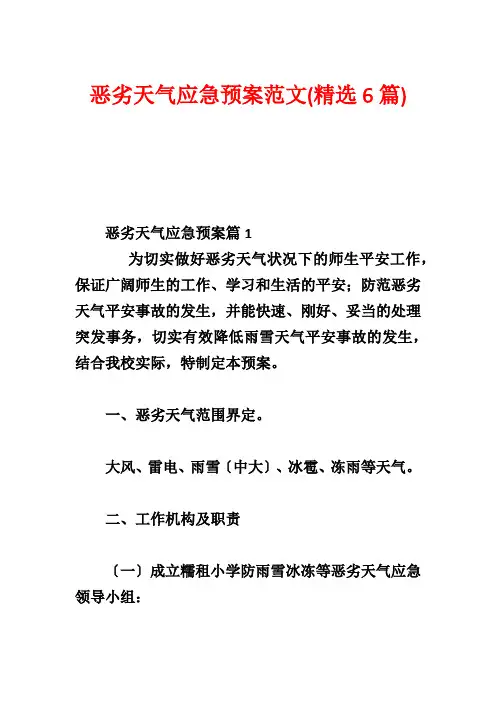 恶劣天气应急预案范文(精选 6 篇)

恶劣天气应急预案篇 1

为切实做好恶劣天气状况下的师生平安工作，保证广阔师生的工作、学习和生活的平安；防范恶劣天气平安事故的发生，并能快速、刚好、妥当的处理突发事务，切实有效降低雨雪天气平安事故的发生，结合我校实际，特制定本预案。

一、恶劣天气范围界定。

大风、雷电、雨雪〔中大〕、冰雹、冻雨等天气。

二、工作机构及职责

〔一〕成立糯租小学防雨雪冰冻等恶劣天气应急领导小组：